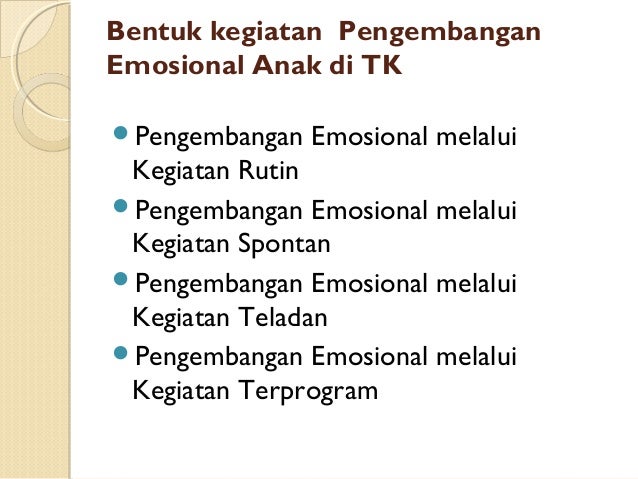 Bentuk kegiatan Pengembangan Emosional Anak di TK

- Pengembangan Emosional melalui Kegiatan Rutin
- Pengembangan Emosional melalui Kegiatan Spontan
- Pengembangan Emosional melalui Kegiatan Teladan
- Pengembangan Emosional melalui Kegiatan Terprogram